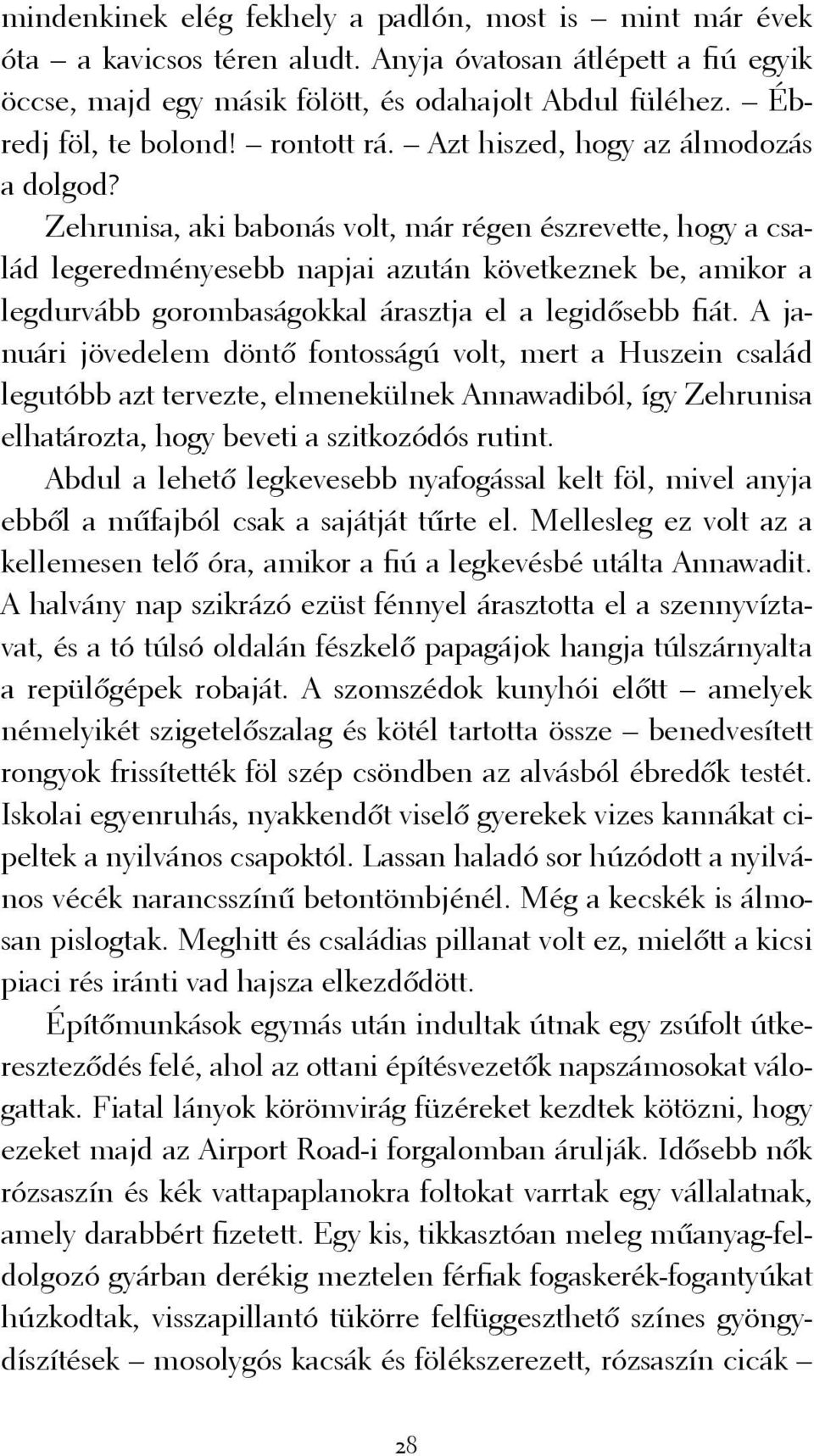 mindenkinek elég fekhely a padlón, most is – mint már évek óta – a kavicsos téren aludt. Anyja óvatosan átlépett a fiú egyik öccse, majd egy másik fölött, és odahajolt Abdul füléhez. – Ébredj föl, te bolond! – rontott rá. – Azt hiszed, hogy az álmodozás a dolgod?

Zehrunisa, aki babonás volt, már régen észrevette, hogy a család legeredményesebb napjai azután következnek be, amikor a legdurvább gorombaságokkal árasztja el a legidősebb fiát. A januári jövedelem döntő fontosságú volt, mert a Huszein család legutóbb azt tervezte, elmenekülnek Annawadiból, így Zehrunisa elhatározta, hogy beveti a szitkozódós rutint.

Abdul a lehető legkevesebb nyafogással kelt föl, mivel anyja ebből a műfajból csak a sajátját tűrte el. Mellesleg ez volt az a kellemesen telő óra, amikor a fiú a legkevésbé utálta Annawadit. A halvány nap szikrázó ezüst fénnyel árasztotta el a szennyvíztavat, és a tó túlsó oldalán fészkelő papagájok hangja túlszárnyalta a repülőgépek robaját. A szomszédok kunyhói előtt – amelyek némelyikét szigetelőszalag és kötél tartotta össze – benedvesített rongyok frissítették föl szép csöndben az alvásból ébredők testét. Iskolai egyenruhás, nyakkendőt viselő gyerekek vizes kannákat cipeltek a nyilvános csapoktól. Lassan haladó sor húzódott a nyilvános vécék narancsszínű betontömbjénél. Még a kecskék is álmosan pislogtak. Meghitt és családias pillanat volt ez, mielőtt a kicsi piaci rés iránti vad hajsza elkezdődött.

Építőmunkások egymás után indultak útnak egy zsúfolt útkereszteződés felé, ahol az ottani építésvezetők napszámosokat válogattak. Fiatal lányok körömvirág füzéreket kezdtek kötözni, hogy ezeket majd az Airport Road-i forgalomban árulják. Idősebb nők rózsaszín és kék vattapaplanokra foltokat varrtak egy vállalatnak, amely darabbért fizetett. Egy kis, tikkasztóan meleg műanyag-feldolgozó gyárban derékig meztelen férfiak fogaskerék-fogantyúkat húzkodtak, visszapillantó tükörre felfüggeszthető színes gyöngydíszítések – mosolygós kacsák és fölékszerezett, rózsaszín cicák –

28